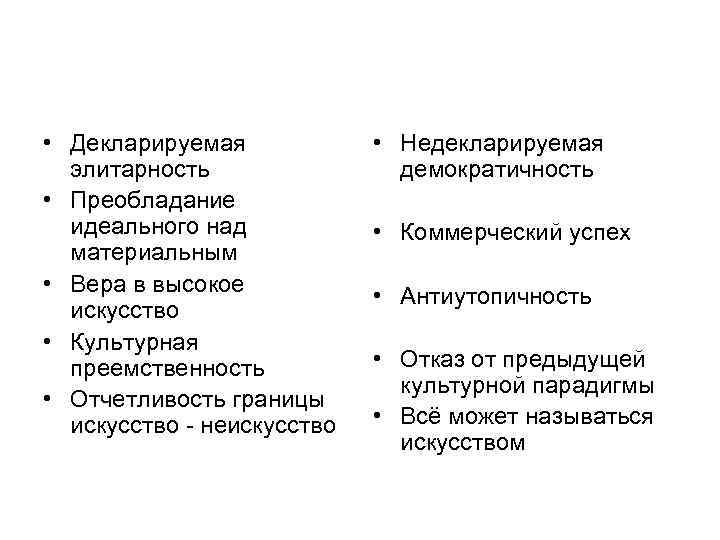 • Декларируемая элитарность
• Преобладание идеального над материальным
• Вера в высокое искусство
• Культурная преемственность
• Отчетливость границы искусство - неискусство

• Недекларируемая демократичность
• Коммерческий успех
• Антиутопичность
• Отказ от предыдущей культурной парадигмы
• Всё может называться искусством